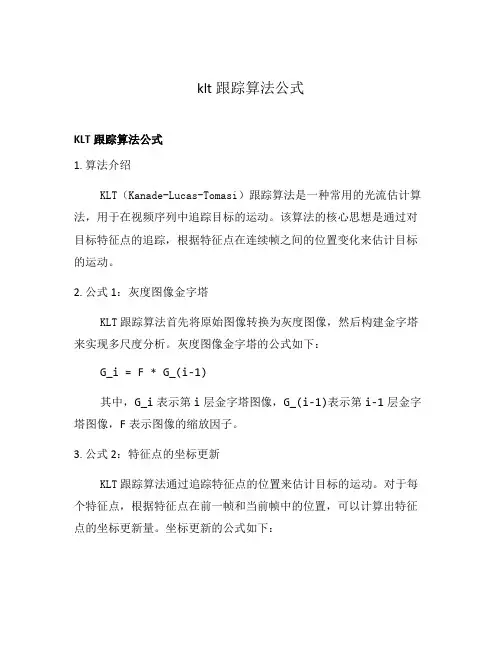 klt 跟踪算法公式

KLT 跟踪算法公式

1. 算法介绍

KLT（Kanade-Lucas-Tomasi）跟踪算法是一种常用的光流估计算法，用于在视频序列中追踪目标的运动。该算法的核心思想是通过对目标特征点的追踪，根据特征点在连续帧之间的位置变化来估计目标的运动。

2. 公式 1：灰度图像金字塔

KLT 跟踪算法首先将原始图像转换为灰度图像，然后构建金字塔来实现多尺度分析。灰度图像金字塔的公式如下：

G_i = F * G_(i-1)

其中，G_i 表示第 i 层金字塔图像，G_(i-1)表示第 i-1 层金字塔图像，F 表示图像的缩放因子。

3. 公式 2：特征点的坐标更新

KLT 跟踪算法通过追踪特征点的位置来估计目标的运动。对于每个特征点，根据特征点在前一帧和当前帧中的位置，可以计算出特征点的坐标更新量。坐标更新的公式如下：